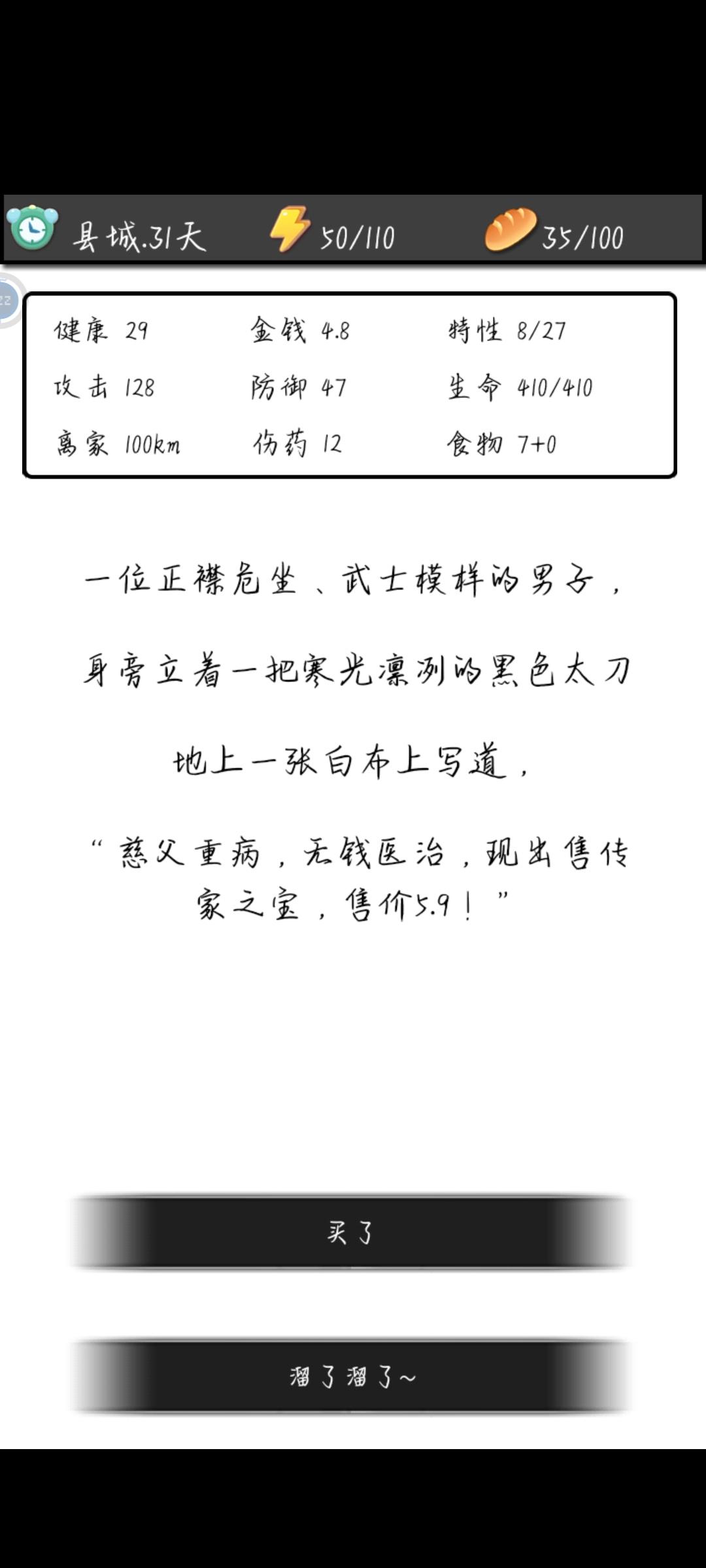 县城.31天 50/110 35/100

| 健康 29 | 金钱 4.8 | 特性 8/27 |
|---|---|---|
| 攻击 128 | 防御 47 | 生命 410/410 |
| 离家 100km | 伤药 12 | 食物 7+0 |

一位正襟危坐、武士模样的男子，

身旁立着一把寒光凛冽的黑色太刀

地上一张白布上写道，

“慈父重病，无钱医治，现出售传家之宝，售价5.9！”

买了

溜了溜了~